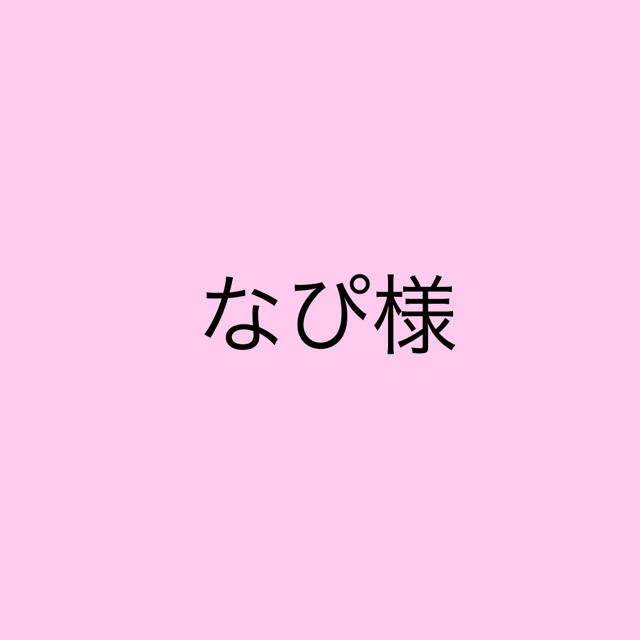 なぴ様